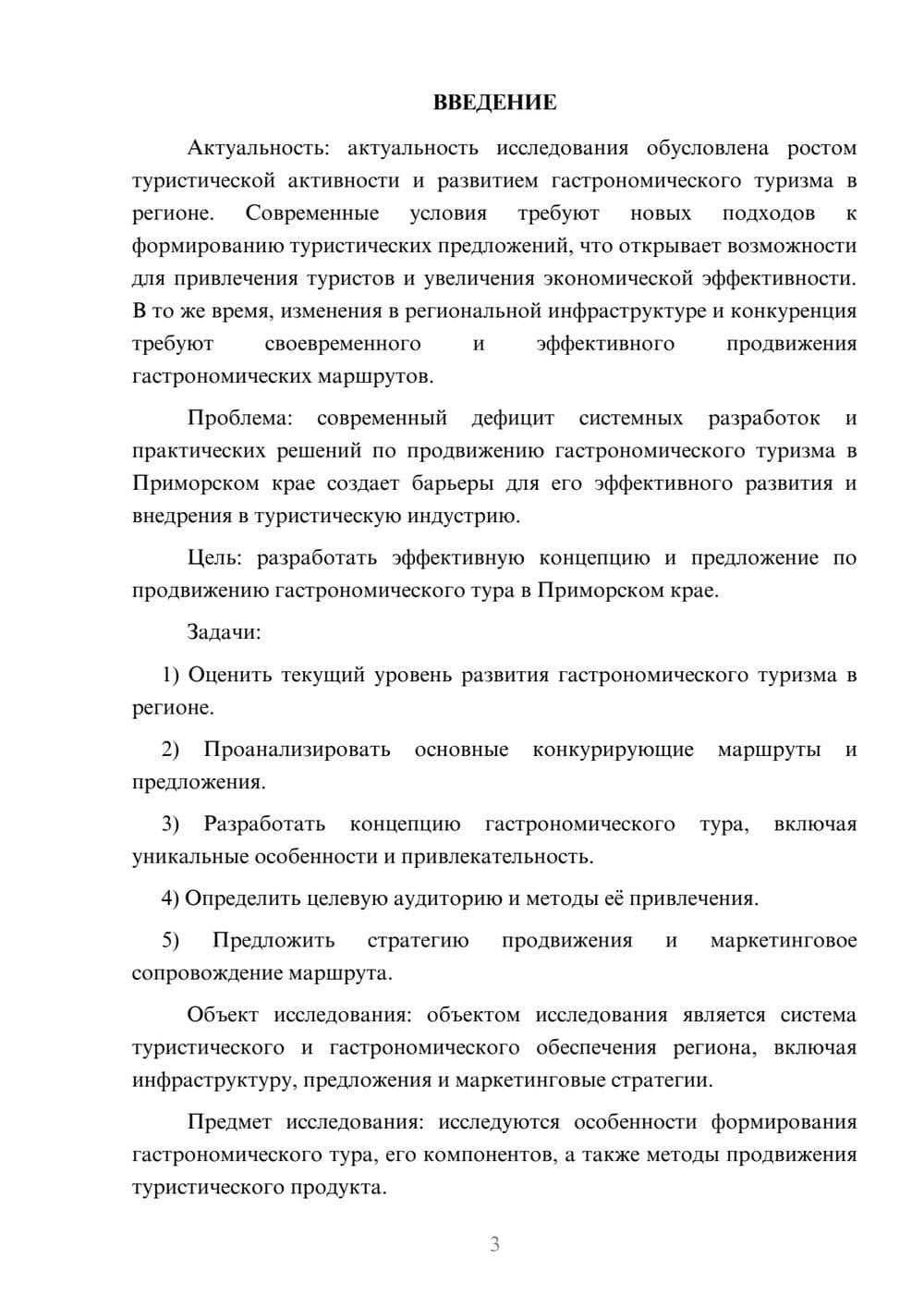 ВВЕДЕНИЕ

Актуальность: актуальность исследования обусловлена ростом туристической активности и развитием гастрономического туризма в регионе. Современные условия требуют новых подходов к формированию туристических предложений, что открывает возможности для привлечения туристов и увеличения экономической эффективности. В то же время, изменения в региональной инфраструктуре и конкуренция требуют своевременного и эффективного продвижения гастрономических маршрутов.

Проблема: современный дефицит системных разработок и практических решений по продвижению гастрономического туризма в Приморском крае создает барьеры для его эффективного развития и внедрения в туристическую индустрию.

Цель: разработать эффективную концепцию и предложение по продвижению гастрономического тура в Приморском крае.

Задачи:

1) Оценить текущий уровень развития гастрономического туризма в регионе.

2) Проанализировать основные конкурирующие маршруты и предложения.

3) Разработать концепцию гастрономического тура, включая уникальные особенности и привлекательность.

4) Определить целевую аудиторию и методы её привлечения.

5) Предложить стратегию продвижения и маркетинговое сопровождение маршрута.

Объект исследования: объектом исследования является система туристического и гастрономического обеспечения региона, включая инфраструктуру, предложения и маркетинговые стратегии.

Предмет исследования: исследуются особенности формирования гастрономического тура, его компонентов, а также методы продвижения туристического продукта.

3